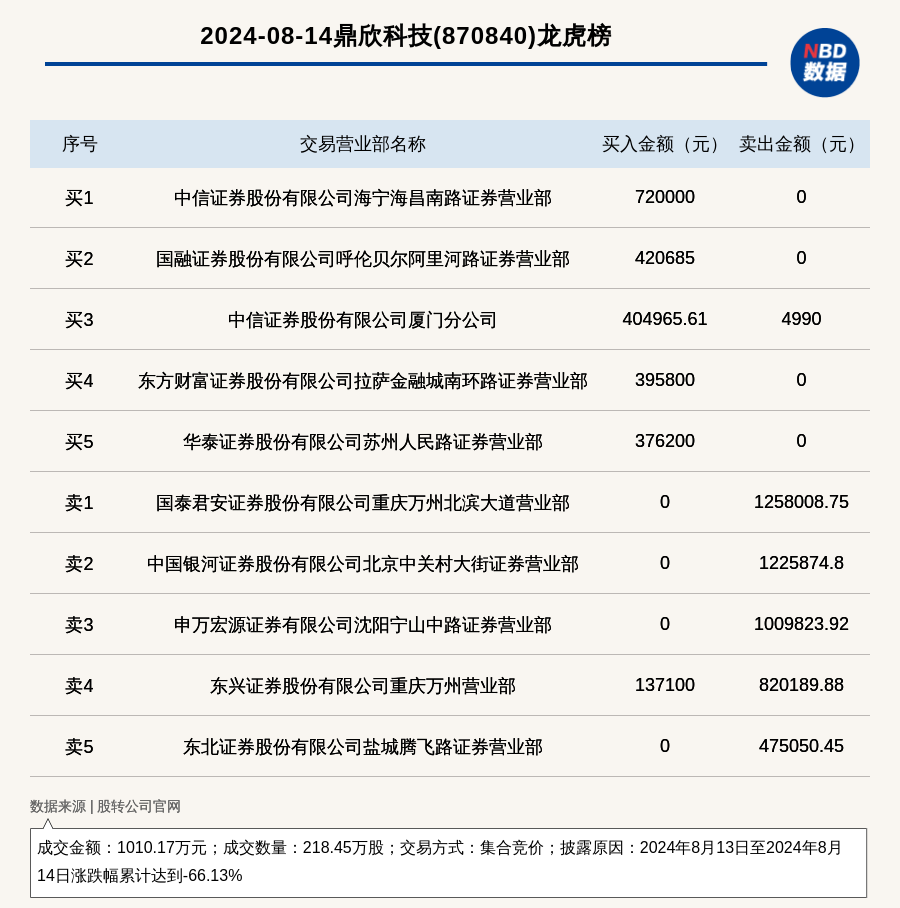 2024-08-14鼎欣科技(870840)龙虎榜

NBD 数据

| 序号 | 交易营业部名称 | 买入金额（元） | 卖出金额（元） |
|---|---|---|---|
| 买1 | 中信证券股份有限公司海宁海昌南路证券营业部 | 720000 | 0 |
| 买2 | 国融证券股份有限公司呼伦贝尔阿里河路证券营业部 | 420685 | 0 |
| 买3 | 中信证券股份有限公司厦门分公司 | 404965.61 | 4990 |
| 买4 | 东方财富证券股份有限公司拉萨金融城南环路证券营业部 | 395800 | 0 |
| 买5 | 华泰证券股份有限公司苏州人民路证券营业部 | 376200 | 0 |
| 卖1 | 国泰君安证券股份有限公司重庆万州北滨大道营业部 | 0 | 1258008.75 |
| 卖2 | 中国银河证券股份有限公司北京中关村大街证券营业部 | 0 | 1225874.8 |
| 卖3 | 申万宏源证券有限公司沈阳宁山中路证券营业部 | 0 | 1009823.92 |
| 卖4 | 东兴证券股份有限公司重庆万州营业部 | 137100 | 820189.88 |
| 卖5 | 东北证券股份有限公司盐城腾飞路证券营业部 | 0 | 475050.45 |

数据来源 | 股转公司官网

成交金额：1010.17万元；成交数量：218.45万股；交易方式：集合竞价；披露原因：2024年8月13日至2024年8月14日涨跌幅累计达到-66.13%